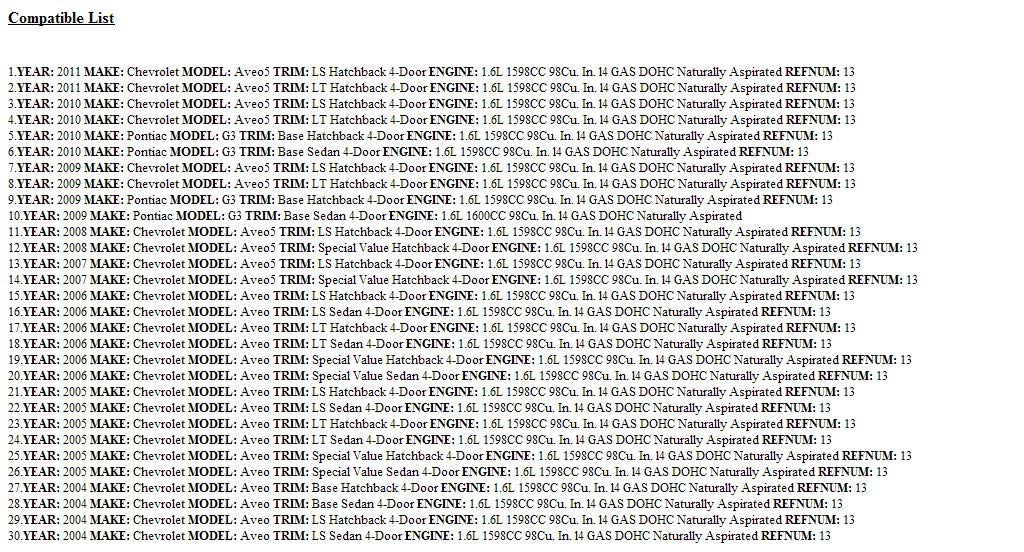 Compatible List

1.YEAR: 2011 MAKE: Chevrolet MODEL: Aveo5 TRIM: LS Hatchback 4-Door ENGINE: 1.6L 1598CC 98Cu. In. l4 GAS DOHC Naturally Aspirated REFNUM: 13
2.YEAR: 2011 MAKE: Chevrolet MODEL: Aveo5 TRIM: LT Hatchback 4-Door ENGINE: 1.6L 1598CC 98Cu. In. l4 GAS DOHC Naturally Aspirated REFNUM: 13
3.YEAR: 2010 MAKE: Chevrolet MODEL: Aveo5 TRIM: LS Hatchback 4-Door ENGINE: 1.6L 1598CC 98Cu. In. l4 GAS DOHC Naturally Aspirated REFNUM: 13
4.YEAR: 2010 MAKE: Chevrolet MODEL: Aveo5 TRIM: LT Hatchback 4-Door ENGINE: 1.6L 1598CC 98Cu. In. l4 GAS DOHC Naturally Aspirated REFNUM: 13
5.YEAR: 2010 MAKE: Pontiac MODEL: G3 TRIM: Base Hatchback 4-Door ENGINE: 1.6L 1598CC 98Cu. In. l4 GAS DOHC Naturally Aspirated REFNUM: 13
6.YEAR: 2010 MAKE: Pontiac MODEL: G3 TRIM: Base Sedan 4-Door ENGINE: 1.6L 1598CC 98Cu. In. l4 GAS DOHC Naturally Aspirated REFNUM: 13
7.YEAR: 2009 MAKE: Chevrolet MODEL: Aveo5 TRIM: LS Hatchback 4-Door ENGINE: 1.6L 1598CC 98Cu. In. l4 GAS DOHC Naturally Aspirated REFNUM: 13
8.YEAR: 2009 MAKE: Chevrolet MODEL: Aveo5 TRIM: LT Hatchback 4-Door ENGINE: 1.6L 1598CC 98Cu. In. l4 GAS DOHC Naturally Aspirated REFNUM: 13
9.YEAR: 2009 MAKE: Pontiac MODEL: G3 TRIM: Base Hatchback 4-Door ENGINE: 1.6L 1598CC 98Cu. In. l4 GAS DOHC Naturally Aspirated REFNUM: 13
10.YEAR: 2009 MAKE: Pontiac MODEL: G3 TRIM: Base Sedan 4-Door ENGINE: 1.6L 1600CC 98Cu. In. l4 GAS DOHC Naturally Aspirated
11.YEAR: 2008 MAKE: Chevrolet MODEL: Aveo5 TRIM: LS Hatchback 4-Door ENGINE: 1.6L 1598CC 98Cu. In. l4 GAS DOHC Naturally Aspirated REFNUM: 13
12.YEAR: 2008 MAKE: Chevrolet MODEL: Aveo5 TRIM: Special Value Hatchback 4-Door ENGINE: 1.6L 1598CC 98Cu. In. l4 GAS DOHC Naturally Aspirated REFNUM: 13
13.YEAR: 2007 MAKE: Chevrolet MODEL: Aveo5 TRIM: LS Hatchback 4-Door ENGINE: 1.6L 1598CC 98Cu. In. l4 GAS DOHC Naturally Aspirated REFNUM: 13
14.YEAR: 2007 MAKE: Chevrolet MODEL: Aveo5 TRIM: Special Value Hatchback 4-Door ENGINE: 1.6L 1598CC 98Cu. In. l4 GAS DOHC Naturally Aspirated REFNUM: 13
15.YEAR: 2006 MAKE: Chevrolet MODEL: Aveo TRIM: LS Hatchback 4-Door ENGINE: 1.6L 1598CC 98Cu. In. l4 GAS DOHC Naturally Aspirated REFNUM: 13
16.YEAR: 2006 MAKE: Chevrolet MODEL: Aveo TRIM: LS Sedan 4-Door ENGINE: 1.6L 1598CC 98Cu. In. l4 GAS DOHC Naturally Aspirated REFNUM: 13
17.YEAR: 2006 MAKE: Chevrolet MODEL: Aveo TRIM: LT Hatchback 4-Door ENGINE: 1.6L 1598CC 98Cu. In. l4 GAS DOHC Naturally Aspirated REFNUM: 13
18.YEAR: 2006 MAKE: Chevrolet MODEL: Aveo TRIM: LT Sedan 4-Door ENGINE: 1.6L 1598CC 98Cu. In. l4 GAS DOHC Naturally Aspirated REFNUM: 13
19.YEAR: 2006 MAKE: Chevrolet MODEL: Aveo TRIM: Special Value Hatchback 4-Door ENGINE: 1.6L 1598CC 98Cu. In. l4 GAS DOHC Naturally Aspirated REFNUM: 13
20.YEAR: 2006 MAKE: Chevrolet MODEL: Aveo TRIM: Special Value Sedan 4-Door ENGINE: 1.6L 1598CC 98Cu. In. l4 GAS DOHC Naturally Aspirated REFNUM: 13
21.YEAR: 2005 MAKE: Chevrolet MODEL: Aveo TRIM: LS Hatchback 4-Door ENGINE: 1.6L 1598CC 98Cu. In. l4 GAS DOHC Naturally Aspirated REFNUM: 13
22.YEAR: 2005 MAKE: Chevrolet MODEL: Aveo TRIM: LS Sedan 4-Door ENGINE: 1.6L 1598CC 98Cu. In. l4 GAS DOHC Naturally Aspirated REFNUM: 13
23.YEAR: 2005 MAKE: Chevrolet MODEL: Aveo TRIM: LT Hatchback 4-Door ENGINE: 1.6L 1598CC 98Cu. In. l4 GAS DOHC Naturally Aspirated REFNUM: 13
24.YEAR: 2005 MAKE: Chevrolet MODEL: Aveo TRIM: LT Sedan 4-Door ENGINE: 1.6L 1598CC 98Cu. In. l4 GAS DOHC Naturally Aspirated REFNUM: 13
25.YEAR: 2005 MAKE: Chevrolet MODEL: Aveo TRIM: Special Value Hatchback 4-Door ENGINE: 1.6L 1598CC 98Cu. In. l4 GAS DOHC Naturally Aspirated REFNUM: 13
26.YEAR: 2005 MAKE: Chevrolet MODEL: Aveo TRIM: Special Value Sedan 4-Door ENGINE: 1.6L 1598CC 98Cu. In. l4 GAS DOHC Naturally Aspirated REFNUM: 13
27.YEAR: 2004 MAKE: Chevrolet MODEL: Aveo TRIM: Base Hatchback 4-Door ENGINE: 1.6L 1598CC 98Cu. In. l4 GAS DOHC Naturally Aspirated REFNUM: 13
28.YEAR: 2004 MAKE: Chevrolet MODEL: Aveo TRIM: Base Sedan 4-Door ENGINE: 1.6L 1598CC 98Cu. In. l4 GAS DOHC Naturally Aspirated REFNUM: 13
29.YEAR: 2004 MAKE: Chevrolet MODEL: Aveo TRIM: LS Hatchback 4-Door ENGINE: 1.6L 1598CC 98Cu. In. l4 GAS DOHC Naturally Aspirated REFNUM: 13
30.YEAR: 2004 MAKE: Chevrolet MODEL: Aveo TRIM: LS Sedan 4-Door ENGINE: 1.6L 1598CC 98Cu. In. l4 GAS DOHC Naturally Aspirated REFNUM: 13